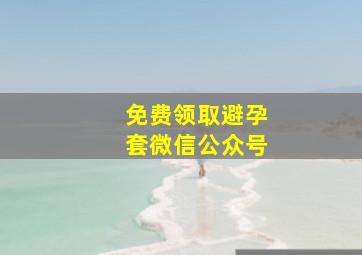 免费领取避孕套微信公众号